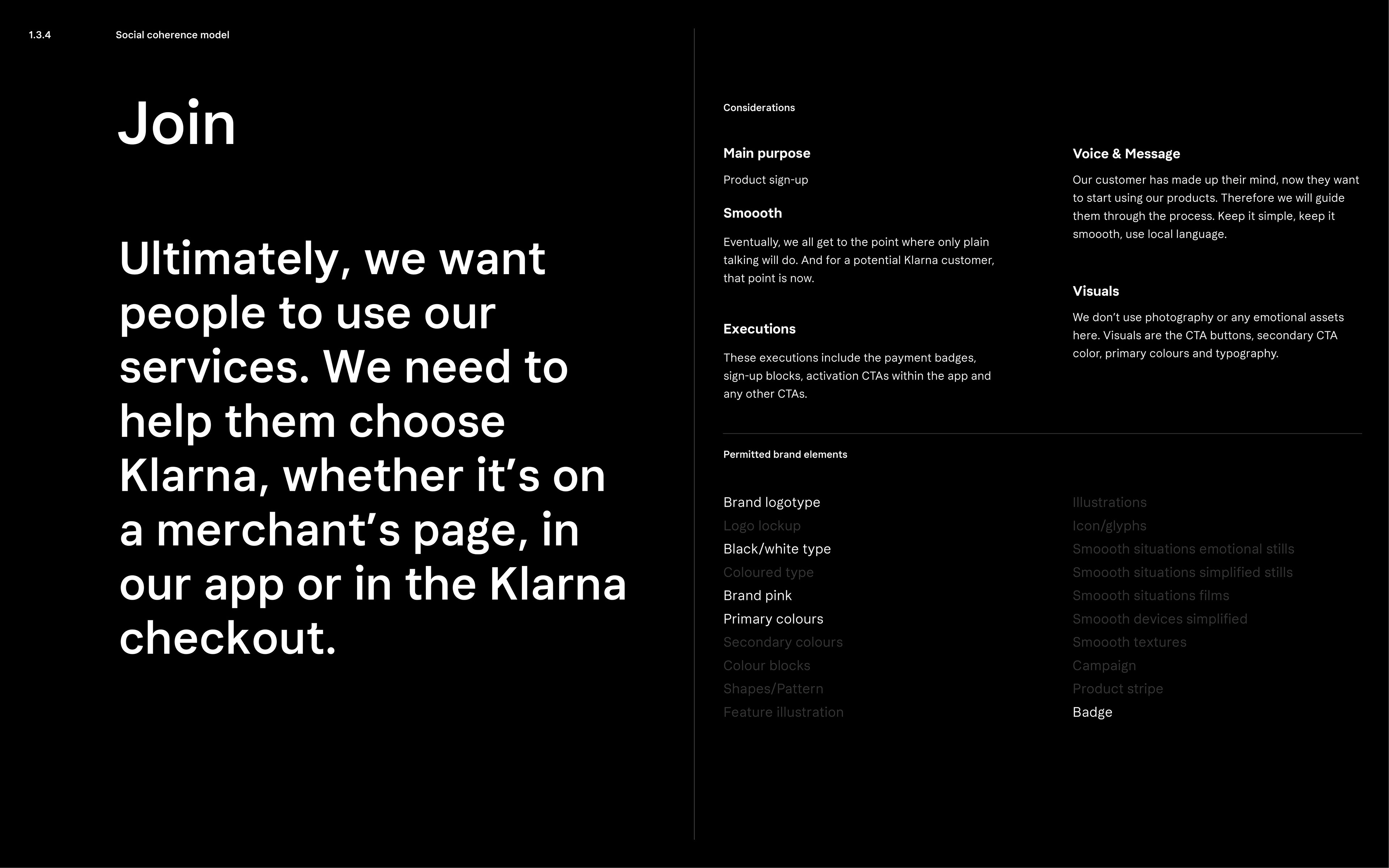 1.3.4

Social coherence model

Join

Ultimately, we want people to use our services. We need to help them choose Klarna, whether it's on a merchant's page, in our app or in the Klarna checkout.

Considerations

Main purpose

Product sign-up

Smoooth

Eventually, we all get to the point where only plain talking will do. And for a potential Klarna customer, that point is now.

Executions

These executions include the payment badges, sign-up blocks, activation CTAs within the app and any other CTAs.

Voice & Message

Our customer has made up their mind, now they want to start using our products. Therefore we will guide them through the process. Keep it simple, keep it smoooth, use local language.

Visuals

We don't use photography or any emotional assets here. Visuals are the CTA buttons, secondary CTA color, primary colours and typography.

Permitted brand elements

Brand logotype
Logo lockup
Black/white type
Coloured type
Brand pink
Primary colours
Secondary colours
Colour blocks
Shapes/Pattern
Feature illustration

Illustrations
Icon/glyphs
Smoooth situations emotional stills
Smoooth situations simplified stills
Smoooth situations films
Smoooth devices simplified
Smoooth textures
Campaign
Product stripe
Badge